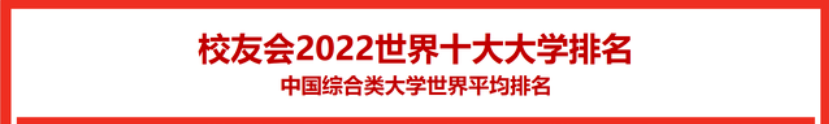 校友会2022世界十大大学排名

中国综合类大学世界平均排名